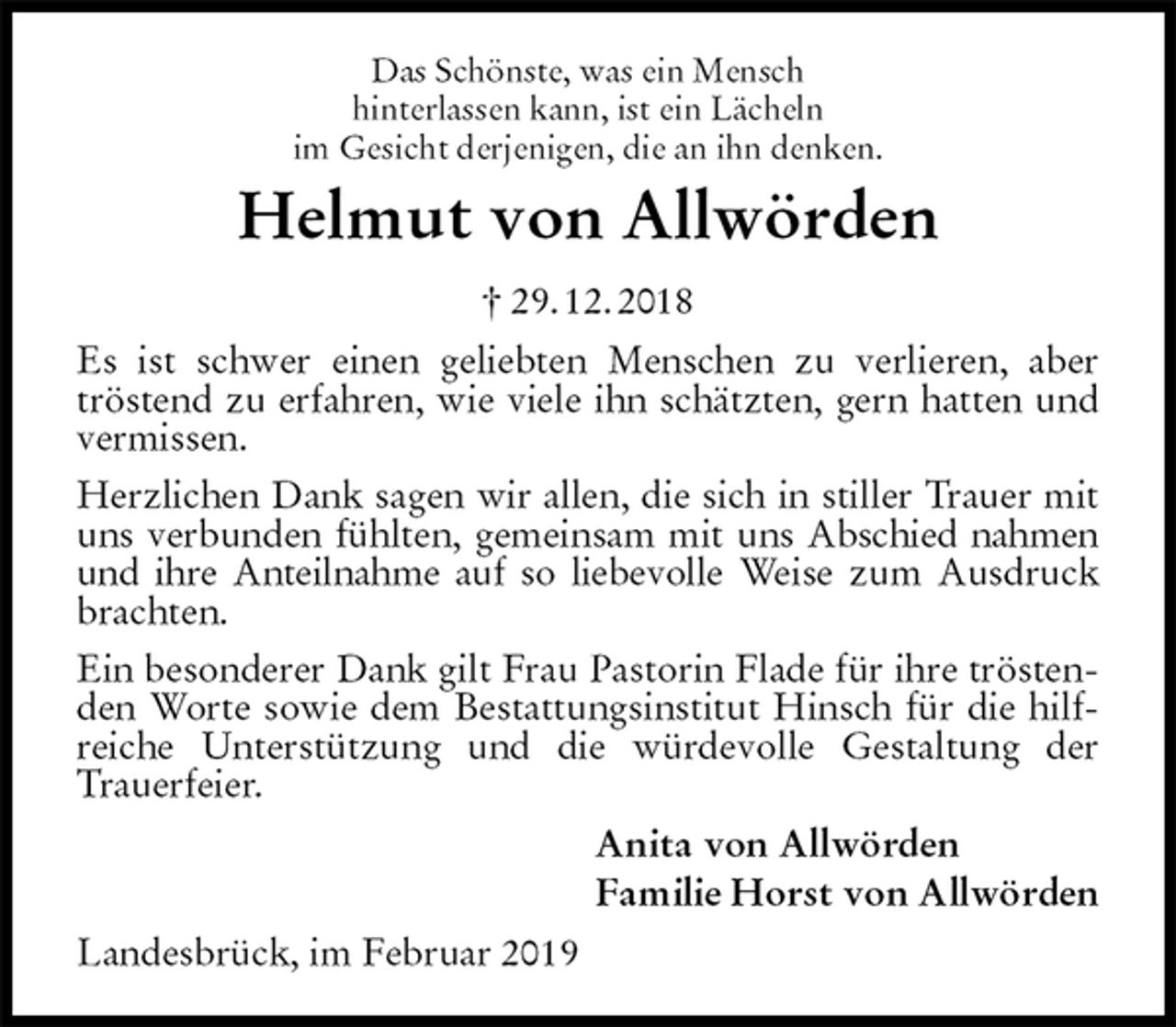 Das Schönste, was ein Mensch
hinterlassen kann, ist ein Lächeln
im Gesicht derjenigen, die an ihn denken.

Helmut von Allwörden

† 29.12.2018

Es ist schwer einen geliebten Menschen zu verlieren, aber tröstend zu erfahren, wie viele ihn schätzten, gern hatten und vermissen.

Herzlichen Dank sagen wir allen, die sich in stiller Trauer mit uns verbunden fühlten, gemeinsam mit uns Abschied nahmen und ihre Anteilnahme auf so liebevolle Weise zum Ausdruck brachten.

Ein besonderer Dank gilt Frau Pastorin Flade für ihre tröstenden Worte sowie dem Bestattungsinstitut Hinsch für die hilfreiche Unterstützung und die würdevolle Gestaltung der Trauerfeier.

Anita von Allwörden
Familie Horst von Allwörden

Landesbrück, im Februar 2019